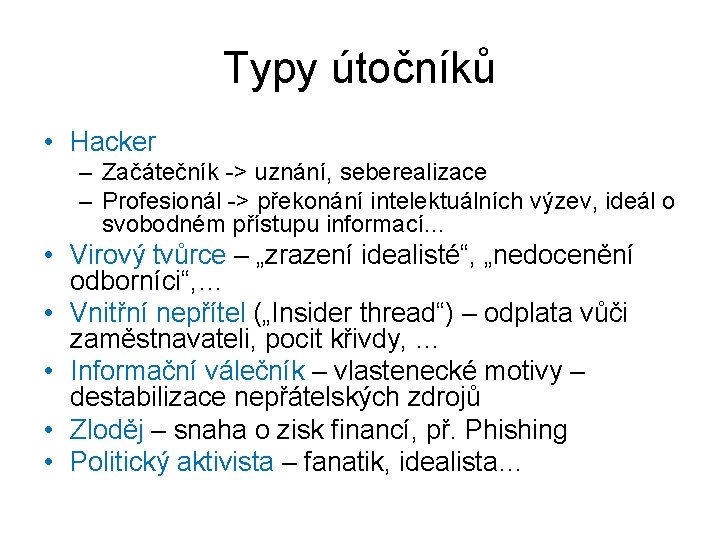 Typy útočníků

• Hacker
– Začátečník -> uznání, seberealizace
– Profesionál -> překonání intelektuálních výzev, ideál o svobodném přístupu informací…
• Virový tvůrce – „zrazení idealisté“, „nedocenění odborníci“,…
• Vnitřní nepřítel („Insider thread“) – odplata vůči zaměstnavateli, pocit křivdy, …
• Informační válečník – vlastenecké motivy – destabilizace nepřátelských zdrojů
• Zloděj – snaha o zisk financí, př. Phishing
• Politický aktivista – fanatik, idealista…